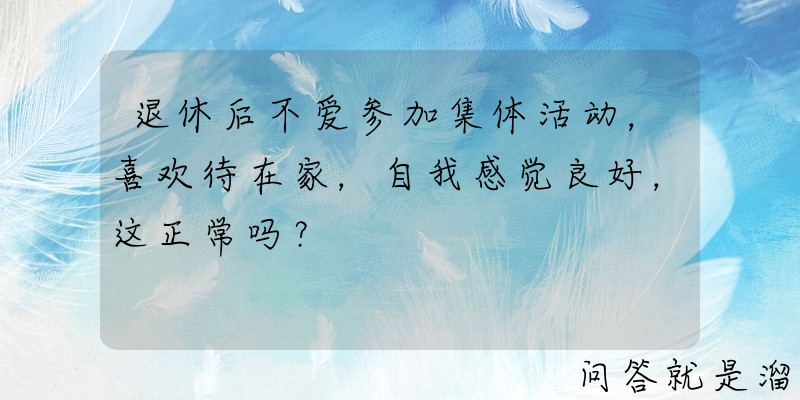 退休后不爱参加集体活动，喜欢待在家，自我感觉良好，这正常吗？

问答就是溜